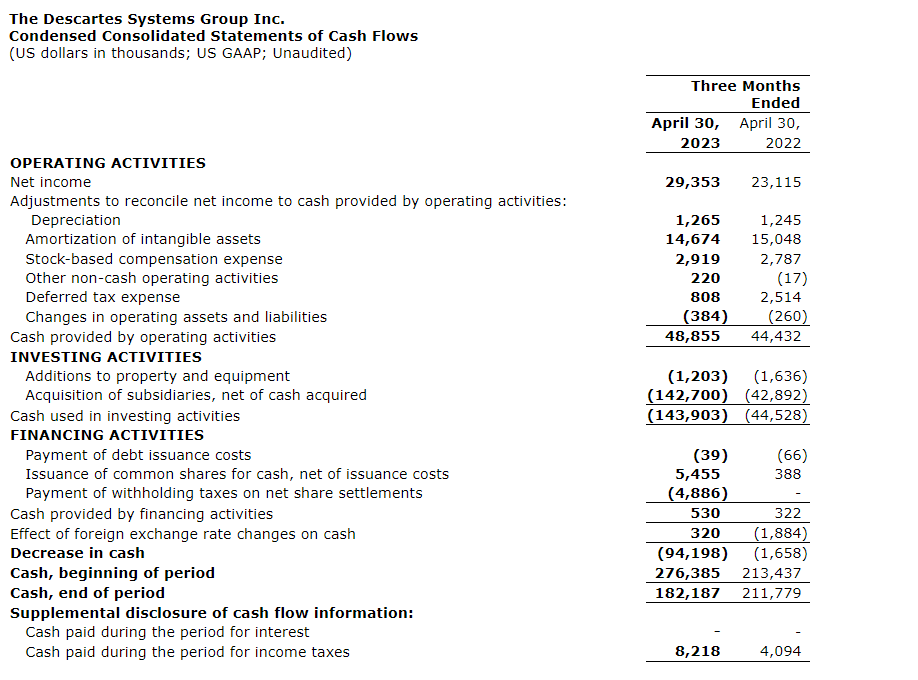 The Descartes Systems Group Inc.
Condensed Consolidated Statements of Cash Flows
(US dollars in thousands; US GAAP; Unaudited)

| | Three Months Ended | |
|---|---|---|
| | April 30, 2023 | April 30, 2022 |
| OPERATING ACTIVITIES | | |
| Net income | 29,353 | 23,115 |
| Adjustments to reconcile net income to cash provided by operating activities: | | |
| Depreciation | 1,265 | 1,245 |
| Amortization of intangible assets | 14,674 | 15,048 |
| Stock-based compensation expense | 2,919 | 2,787 |
| Other non-cash operating activities | 220 | (17) |
| Deferred tax expense | 808 | 2,514 |
| Changes in operating assets and liabilities | (384) | (260) |
| Cash provided by operating activities | 48,855 | 44,432 |
| INVESTING ACTIVITIES | | |
| Additions to property and equipment | (1,203) | (1,636) |
| Acquisition of subsidiaries, net of cash acquired | (142,700) | (42,892) |
| Cash used in investing activities | (143,903) | (44,528) |
| FINANCING ACTIVITIES | | |
| Payment of debt issuance costs | (39) | (66) |
| Issuance of common shares for cash, net of issuance costs | 5,455 | 388 |
| Payment of withholding taxes on net share settlements | (4,886) | - |
| Cash provided by financing activities | 530 | 322 |
| Effect of foreign exchange rate changes on cash | 320 | (1,884) |
| Decrease in cash | (94,198) | (1,658) |
| Cash, beginning of period | 276,385 | 213,437 |
| Cash, end of period | 182,187 | 211,779 |
| Supplemental disclosure of cash flow information: | | |
| Cash paid during the period for interest | - | - |
| Cash paid during the period for income taxes | 8,218 | 4,094 |